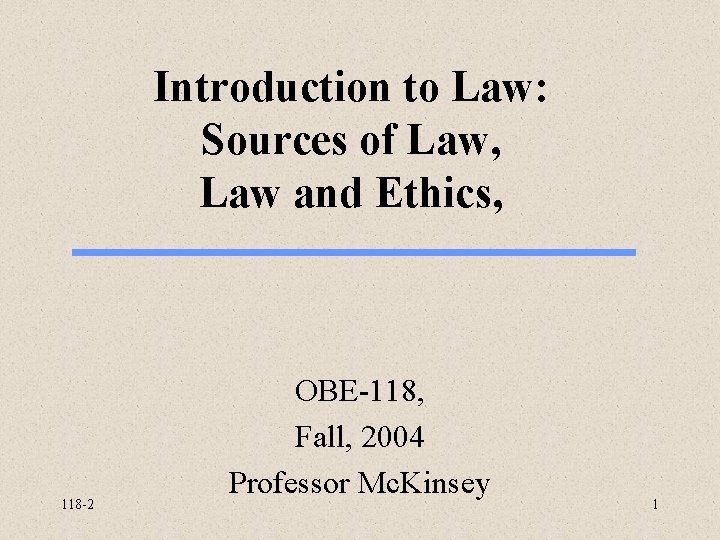 Introduction to Law:
Sources of Law,
Law and Ethics,

OBE-118,
Fall, 2004
Professor McKinsey

118-2

1